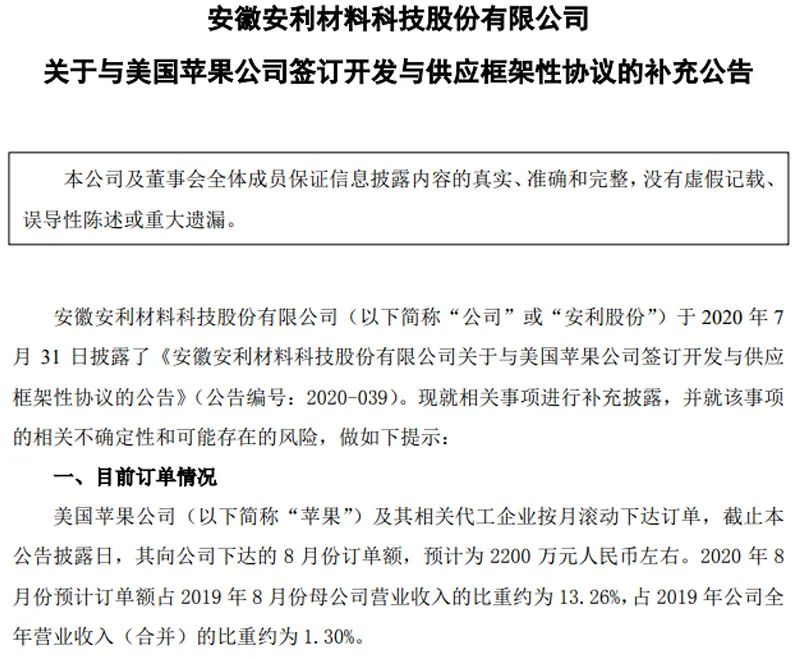 安徽安利材料科技股份有限公司
关于与美国苹果公司签订开发与供应框架性协议的补充公告

本公司及董事会全体成员保证信息披露内容的真实、准确和完整，没有虚假记载、误导性陈述或重大遗漏。

安徽安利材料科技股份有限公司（以下简称“公司”或“安利股份”）于 2020 年 7 月 31 日披露了《安徽安利材料科技股份有限公司关于与美国苹果公司签订开发与供应框架性协议的公告》（公告编号：2020-039）。现就相关事项进行补充披露，并就该事项的相关不确定性和可能存在的风险，做如下提示：

一、目前订单情况

美国苹果公司（以下简称“苹果”）及其相关代工企业按月滚动下达订单，截止本公告披露日，其向公司下达的 8 月份订单额，预计为 2200 万元人民币左右。2020 年 8 月份预计订单额占 2019 年 8 月份母公司营业收入的比重约为 13.26%，占 2019 年公司全年营业收入（合并）的比重约为 1.30%。